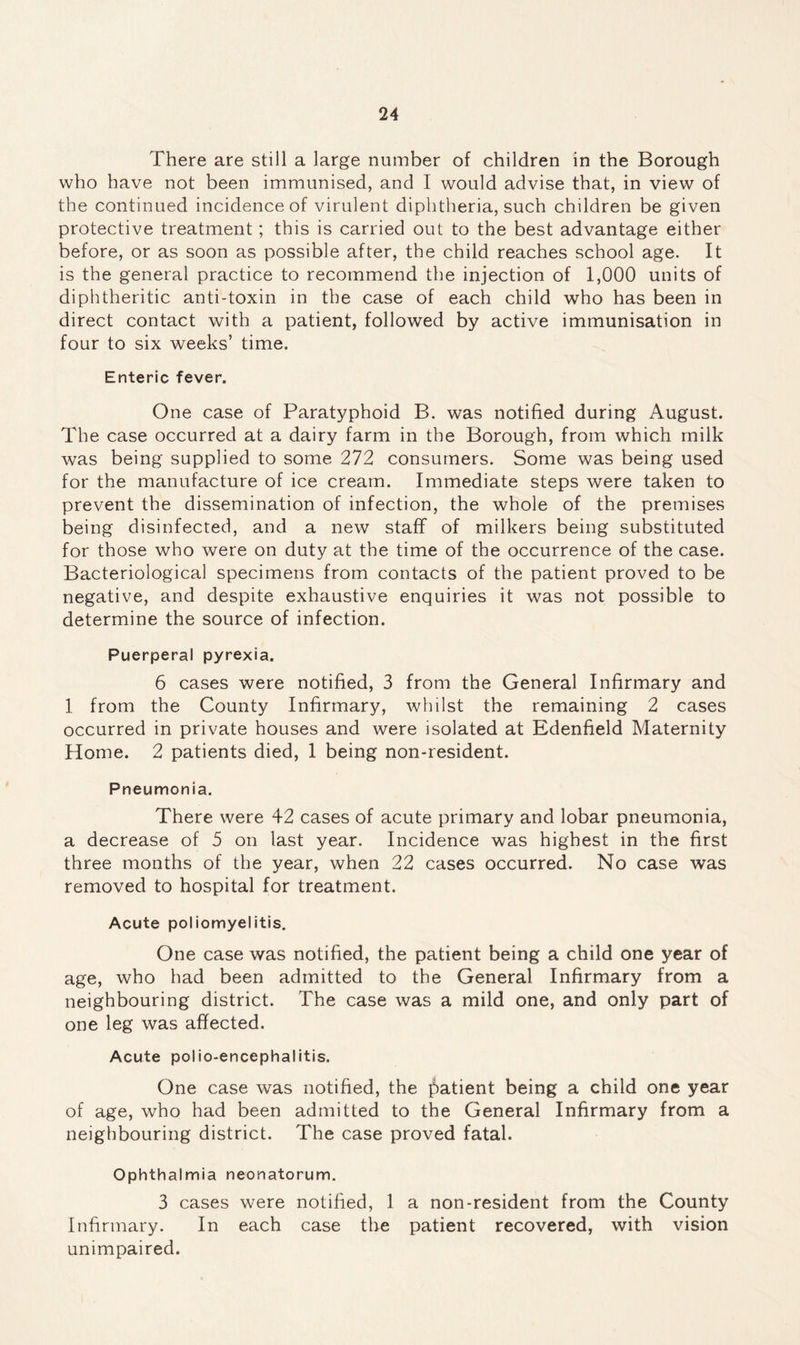 24

There are still a large number of children in the Borough who have not been immunised, and I would advise that, in view of the continued incidence of virulent diphtheria, such children be given protective treatment; this is carried out to the best advantage either before, or as soon as possible after, the child reaches school age. It is the general practice to recommend the injection of 1,000 units of diphtheritic anti-toxin in the case of each child who has been in direct contact with a patient, followed by active immunisation in four to six weeks' time.

Enteric fever.

One case of Paratyphoid B. was notified during August. The case occurred at a dairy farm in the Borough, from which milk was being supplied to some 272 consumers. Some was being used for the manufacture of ice cream. Immediate steps were taken to prevent the dissemination of infection, the whole of the premises being disinfected, and a new staff of milkers being substituted for those who were on duty at the time of the occurrence of the case. Bacteriological specimens from contacts of the patient proved to be negative, and despite exhaustive enquiries it was not possible to determine the source of infection.

Puerperal pyrexia.

6 cases were notified, 3 from the General Infirmary and 1 from the County Infirmary, whilst the remaining 2 cases occurred in private houses and were isolated at Edenfield Maternity Home. 2 patients died, 1 being non-resident.

Pneumonia.

There were 42 cases of acute primary and lobar pneumonia, a decrease of 5 on last year. Incidence was highest in the first three months of the year, when 22 cases occurred. No case was removed to hospital for treatment.

Acute poliomyelitis.

One case was notified, the patient being a child one year of age, who had been admitted to the General Infirmary from a neighbouring district. The case was a mild one, and only part of one leg was affected.

Acute polio-encephalitis.

One case was notified, the patient being a child one year of age, who had been admitted to the General Infirmary from a neighbouring district. The case proved fatal.

Ophthalmia neonatorum.

3 cases were notified, 1 a non-resident from the County Infirmary. In each case the patient recovered, with vision unimpaired.